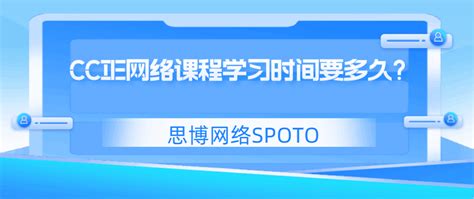 CCIE网络课程学习时间要多久?

思博网络SPOTO